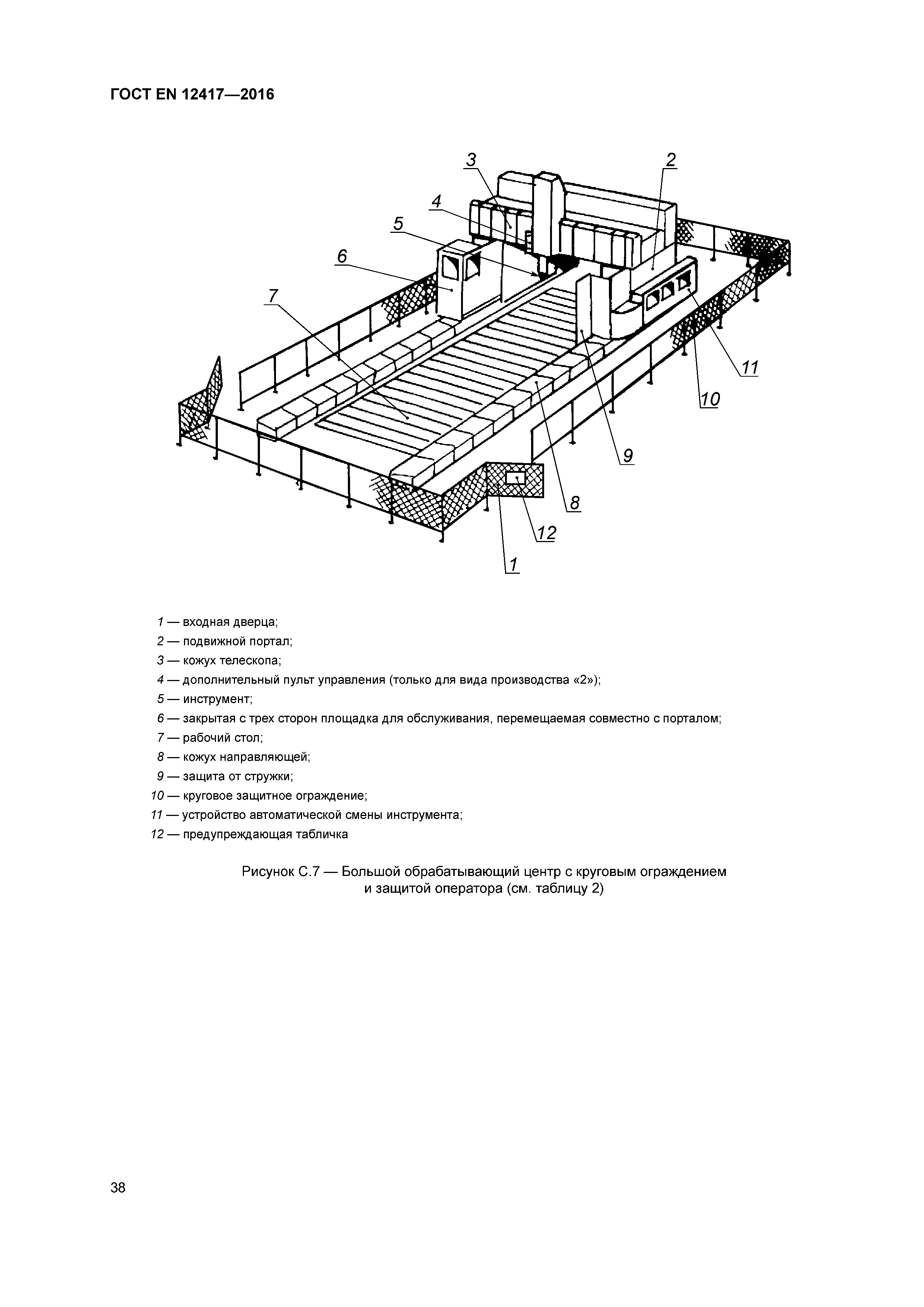 ГОСТ EN 12417—2016

3
2
4
5
6
7
11
10
9
8
12
1

1 — входная дверца;
2 — подвижной портал;
3 — кожух телескопа;
4 — дополнительный пульт управления (только для вида производства «2»);
5 — инструмент;
6 — закрытая с трех сторон площадка для обслуживания, перемещаемая совместно с порталом;
7 — рабочий стол;
8 — кожух направляющей;
9 — защита от стружки;
10 — круговое защитное ограждение;
11 — устройство автоматической смены инструмента;
12 — предупреждающая табличка

Рисунок С.7 — Большой обрабатывающий центр с круговым ограждением и защитой оператора (см. таблицу 2)

38